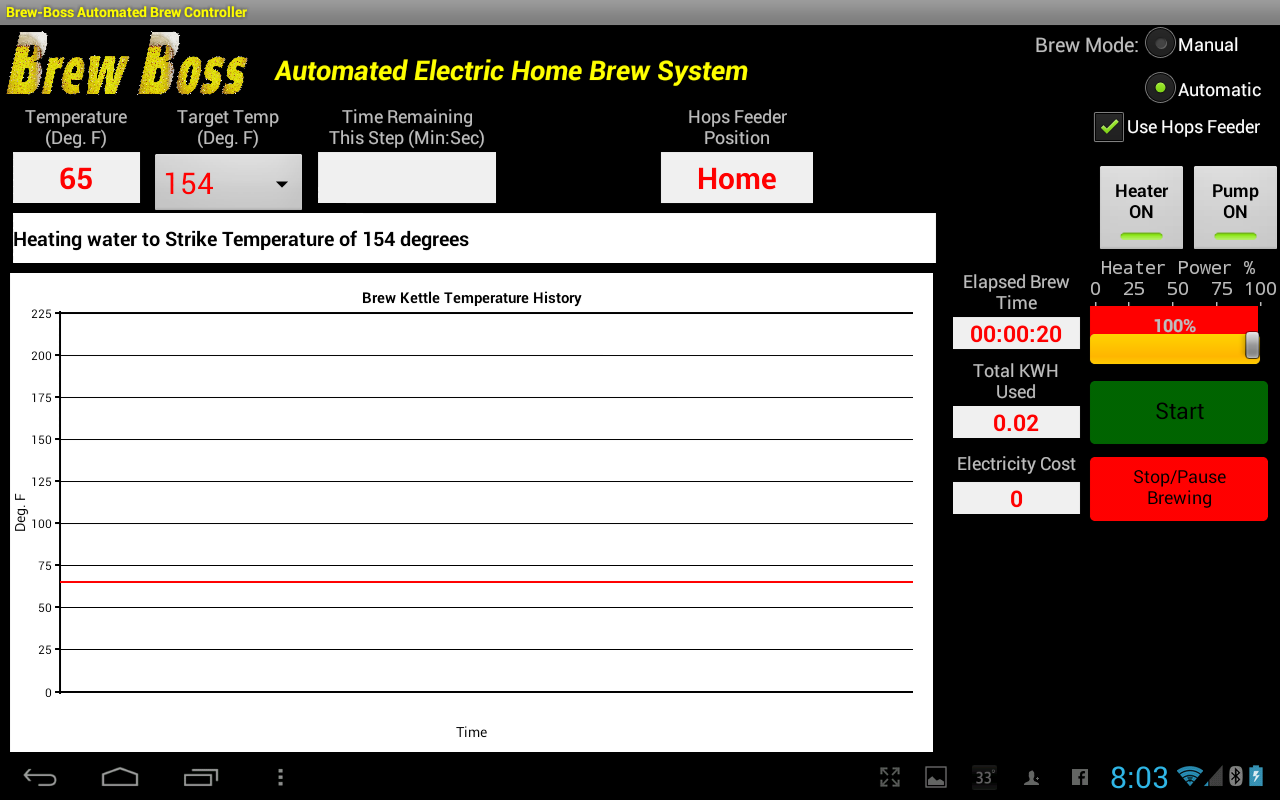 Brew-Boss Automated Brew Controller

Brew Boss Automated Electric Home Brew System

Brew Mode: Manual

Automatic

Use Hops Feeder

Temperature (Deg. F)
65

Target Temp (Deg. F)
154

Time Remaining This Step (Min:Sec)

Hops Feeder Position
Home

Heater ON

Pump ON

Heating water to Strike Temperature of 154 degrees

Brew Kettle Temperature History

225
200
175
150
125
100
75
50
25
0

Deg. F

Time

Elapsed Brew Time
00:00:20

Total KWH Used
0.02

Electricity Cost
0

Heater Power %
0 25 50 75 100
100%

Start

Stop/Pause Brewing

33°

8:03